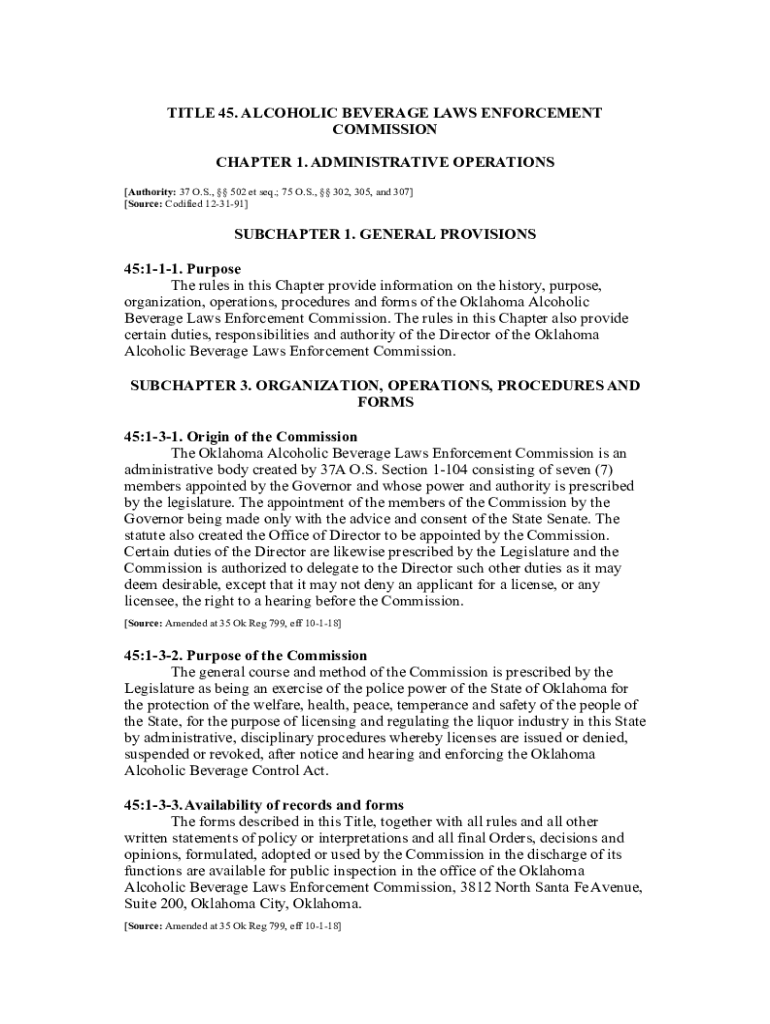 TITLE 45. ALCOHOLIC BEVERAGE LAWS ENFORCEMENT COMMISSION

CHAPTER 1. ADMINISTRATIVE OPERATIONS

[Authority: 37 O.S., §§ 502 et seq.; 75 O.S., §§ 302, 305, and 307]
[Source: Codified 12-31-91]

SUBCHAPTER 1. GENERAL PROVISIONS

45:1-1-1. Purpose
The rules in this Chapter provide information on the history, purpose, organization, operations, procedures and forms of the Oklahoma Alcoholic Beverage Laws Enforcement Commission. The rules in this Chapter also provide certain duties, responsibilities and authority of the Director of the Oklahoma Alcoholic Beverage Laws Enforcement Commission.

SUBCHAPTER 3. ORGANIZATION, OPERATIONS, PROCEDURES AND FORMS

45:1-3-1. Origin of the Commission
The Oklahoma Alcoholic Beverage Laws Enforcement Commission is an administrative body created by 37A O.S. Section 1-104 consisting of seven (7) members appointed by the Governor and whose power and authority is prescribed by the legislature. The appointment of the members of the Commission by the Governor being made only with the advice and consent of the State Senate. The statute also created the Office of Director to be appointed by the Commission. Certain duties of the Director are likewise prescribed by the Legislature and the Commission is authorized to delegate to the Director such other duties as it may deem desirable, except that it may not deny an applicant for a license, or any licensee, the right to a hearing before the Commission.

[Source: Amended at 35 Ok Reg 799, eff 10-1-18]

45:1-3-2. Purpose of the Commission
The general course and method of the Commission is prescribed by the Legislature as being an exercise of the police power of the State of Oklahoma for the protection of the welfare, health, peace, temperance and safety of the people of the State, for the purpose of licensing and regulating the liquor industry in this State by administrative, disciplinary procedures whereby licenses are issued or denied, suspended or revoked, after notice and hearing and enforcing the Oklahoma Alcoholic Beverage Control Act.

45:1-3-3. Availability of records and forms
The forms described in this Title, together with all rules and all other written statements of policy or interpretations and all final Orders, decisions and opinions, formulated, adopted or used by the Commission in the discharge of its functions are available for public inspection in the office of the Oklahoma Alcoholic Beverage Laws Enforcement Commission, 3812 North Santa Fe Avenue, Suite 200, Oklahoma City, Oklahoma.

[Source: Amended at 35 Ok Reg 799, eff 10-1-18]